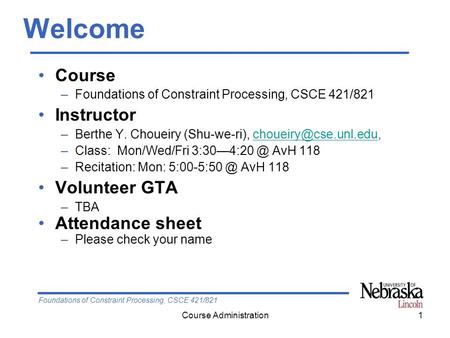 Welcome

• Course
– Foundations of Constraint Processing, CSCE 421/821

• Instructor
– Berthe Y. Choueiry (Shu-we-ri), choueiry@cse.unl.edu,
– Class: Mon/Wed/Fri 3:30—4:20 @ AvH 118
– Recitation: Mon: 5:00-5:50 @ AvH 118

• Volunteer GTA
– TBA

• Attendance sheet
– Please check your name

Foundations of Constraint Processing, CSCE 421/821

UNIVERSITY OF Nebraska Lincoln

Course Administration

1